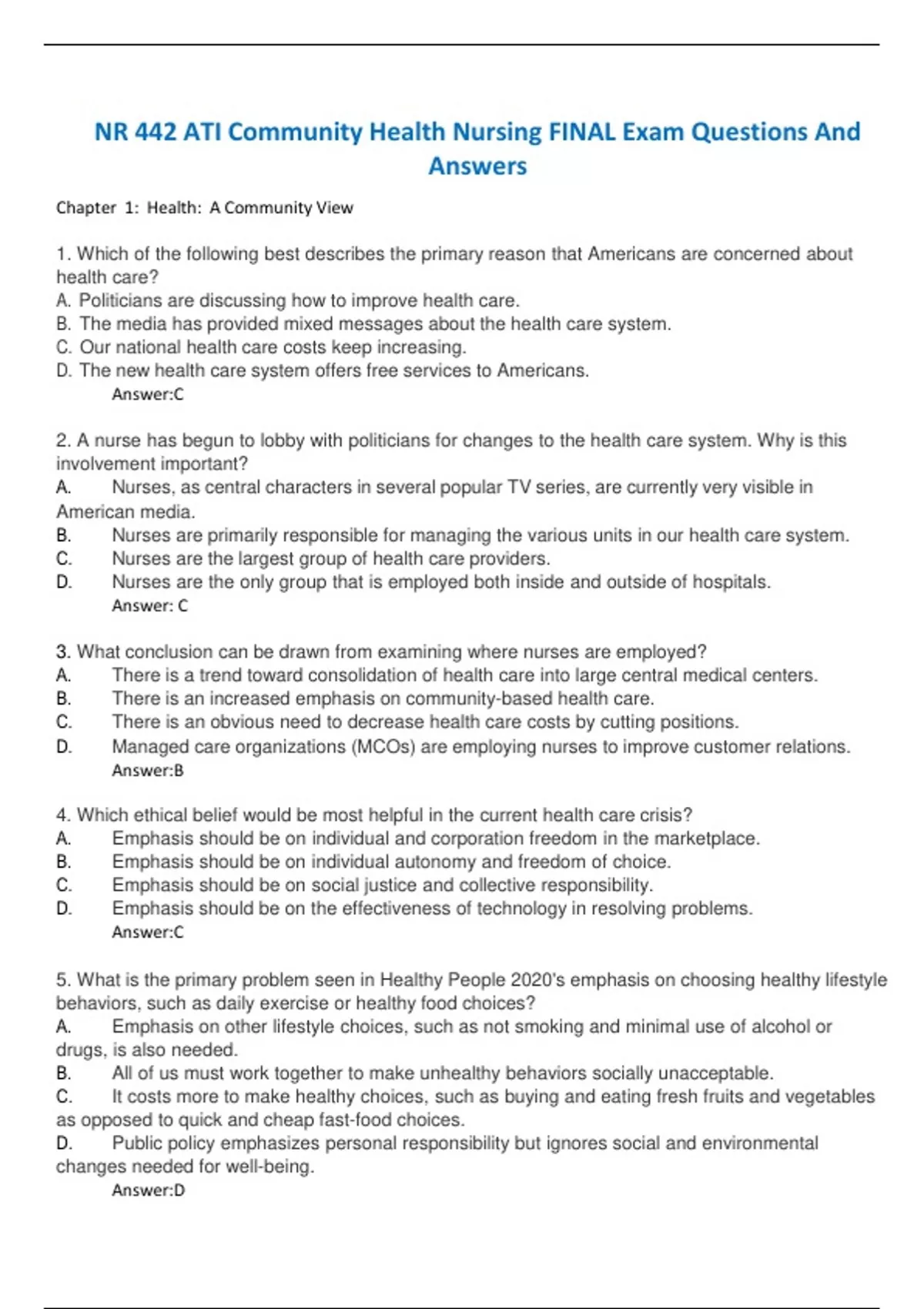 NR 442 ATI Community Health Nursing FINAL Exam Questions And Answers

Chapter 1: Health: A Community View

1. Which of the following best describes the primary reason that Americans are concerned about health care?
A. Politicians are discussing how to improve health care.
B. The media has provided mixed messages about the health care system.
C. Our national health care costs keep increasing.
D. The new health care system offers free services to Americans.
Answer:C

2. A nurse has begun to lobby with politicians for changes to the health care system. Why is this involvement important?
A. Nurses, as central characters in several popular TV series, are currently very visible in American media.
B. Nurses are primarily responsible for managing the various units in our health care system.
C. Nurses are the largest group of health care providers.
D. Nurses are the only group that is employed both inside and outside of hospitals.
Answer: C

3. What conclusion can be drawn from examining where nurses are employed?
A. There is a trend toward consolidation of health care into large central medical centers.
B. There is an increased emphasis on community-based health care.
C. There is an obvious need to decrease health care costs by cutting positions.
D. Managed care organizations (MCOs) are employing nurses to improve customer relations.
Answer:B

4. Which ethical belief would be most helpful in the current health care crisis?
A. Emphasis should be on individual and corporation freedom in the marketplace.
B. Emphasis should be on individual autonomy and freedom of choice.
C. Emphasis should be on social justice and collective responsibility.
D. Emphasis should be on the effectiveness of technology in resolving problems.
Answer:C

5. What is the primary problem seen in Healthy People 2020's emphasis on choosing healthy lifestyle behaviors, such as daily exercise or healthy food choices?
A. Emphasis on other lifestyle choices, such as not smoking and minimal use of alcohol or drugs, is also needed.
B. All of us must work together to make unhealthy behaviors socially unacceptable.
C. It costs more to make healthy choices, such as buying and eating fresh fruits and vegetables as opposed to quick and cheap fast-food choices.
D. Public policy emphasizes personal responsibility but ignores social and environmental changes needed for well-being.
Answer:D